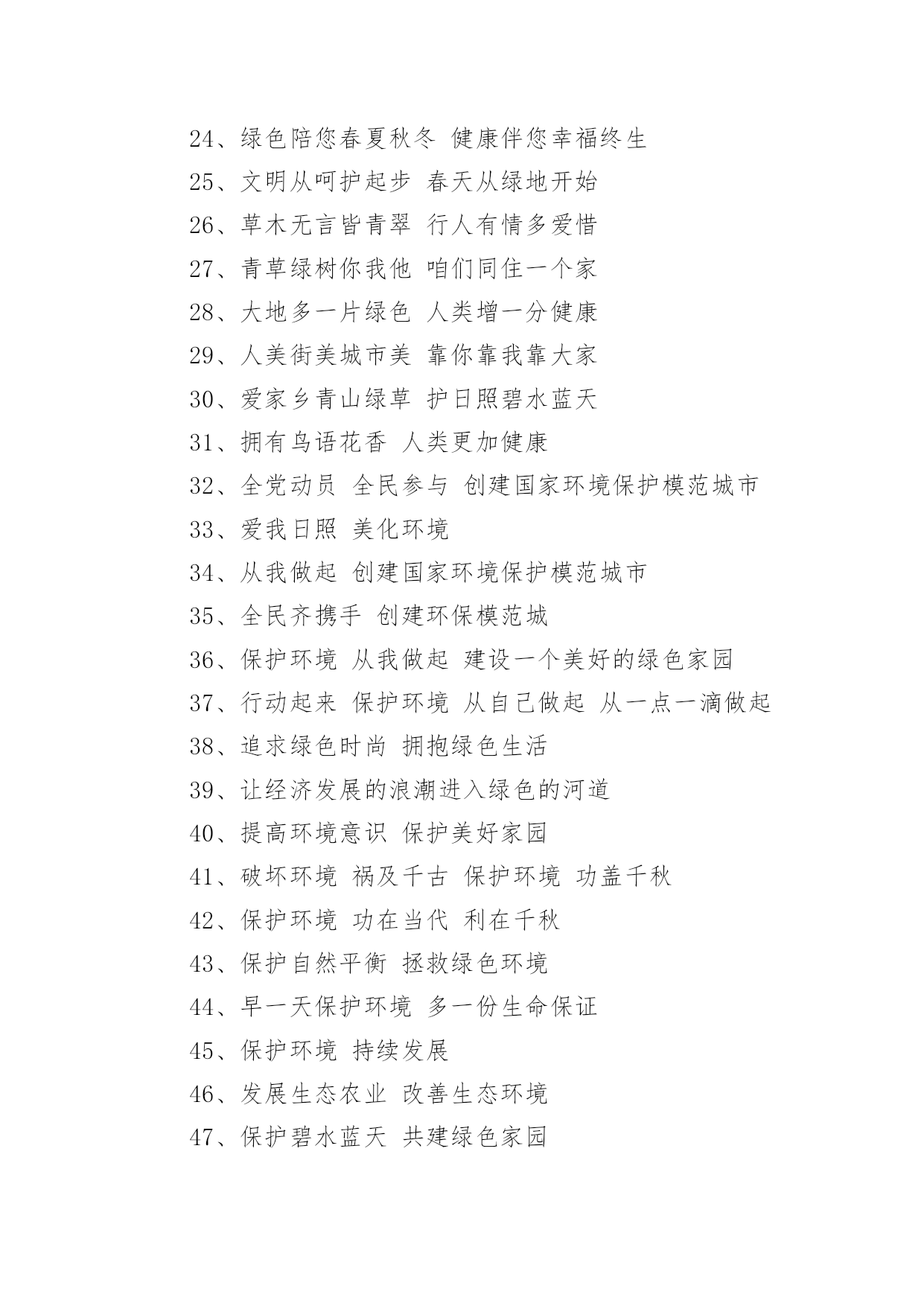 24、绿色陪您春夏秋冬 健康伴您幸福终生

25、文明从呵护起步 春天从绿地开始

26、草木无言皆青翠 行人有情多爱惜

27、青草绿树你我他 咱们同住一个家

28、大地多一片绿色 人类增一分健康

29、人美街美城市美 靠你靠我靠大家

30、爱家乡青山绿草 护日照碧水蓝天

31、拥有鸟语花香 人类更加健康

32、全党动员 全民参与 创建国家环境保护模范城市

33、爱我日照 美化环境

34、从我做起 创建国家环境保护模范城市

35、全民齐携手 创建环保模范城

36、保护环境 从我做起 建设一个美好的绿色家园

37、行动起来 保护环境 从自己做起 从一点一滴做起

38、追求绿色时尚 拥抱绿色生活

39、让经济发展的浪潮进入绿色的河道

40、提高环境意识 保护美好家园

41、破坏环境 祸及千古 保护环境 功盖千秋

42、保护环境 功在当代 利在千秋

43、保护自然平衡 拯救绿色环境

44、早一天保护环境 多一份生命保证

45、保护环境 持续发展

46、发展生态农业 改善生态环境

47、保护碧水蓝天 共建绿色家园